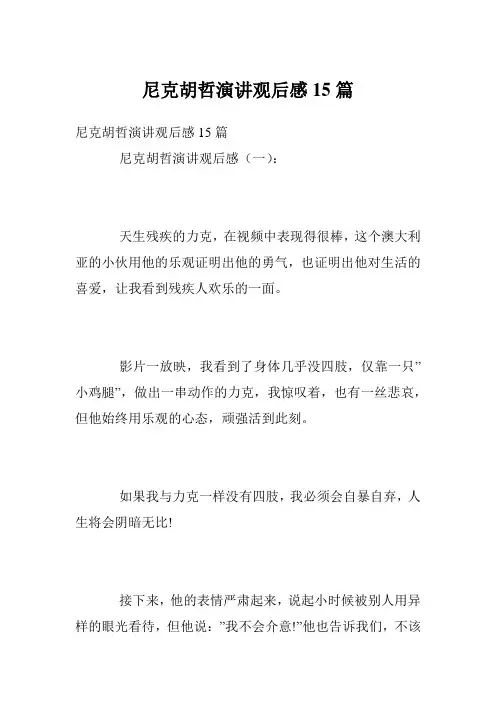 尼克胡哲演讲观后感 15 篇

尼克胡哲演讲观后感 15 篇

尼克胡哲演讲观后感（一）：

天生残疾的力克，在视频中表现得很棒，这个澳大利亚的小伙用他的乐观证明出他的勇气，也证明出他对生活的喜爱，让我看到残疾人欢乐的一面。

影片一放映，我看到了身体几乎没四肢，仅靠一只”小鸡腿”，做出一串动作的力克，我惊叹着，也有一丝悲哀，但他始终用乐观的心态，顽强活到此刻。

如果我与力克一样没有四肢，我必须会自暴自弃，人生将会阴暗无比!

接下来，他的表情严肃起来，说起小时候被别人用异样的眼光看待，但他说：”我不会介意!”他也告诉我们，不该